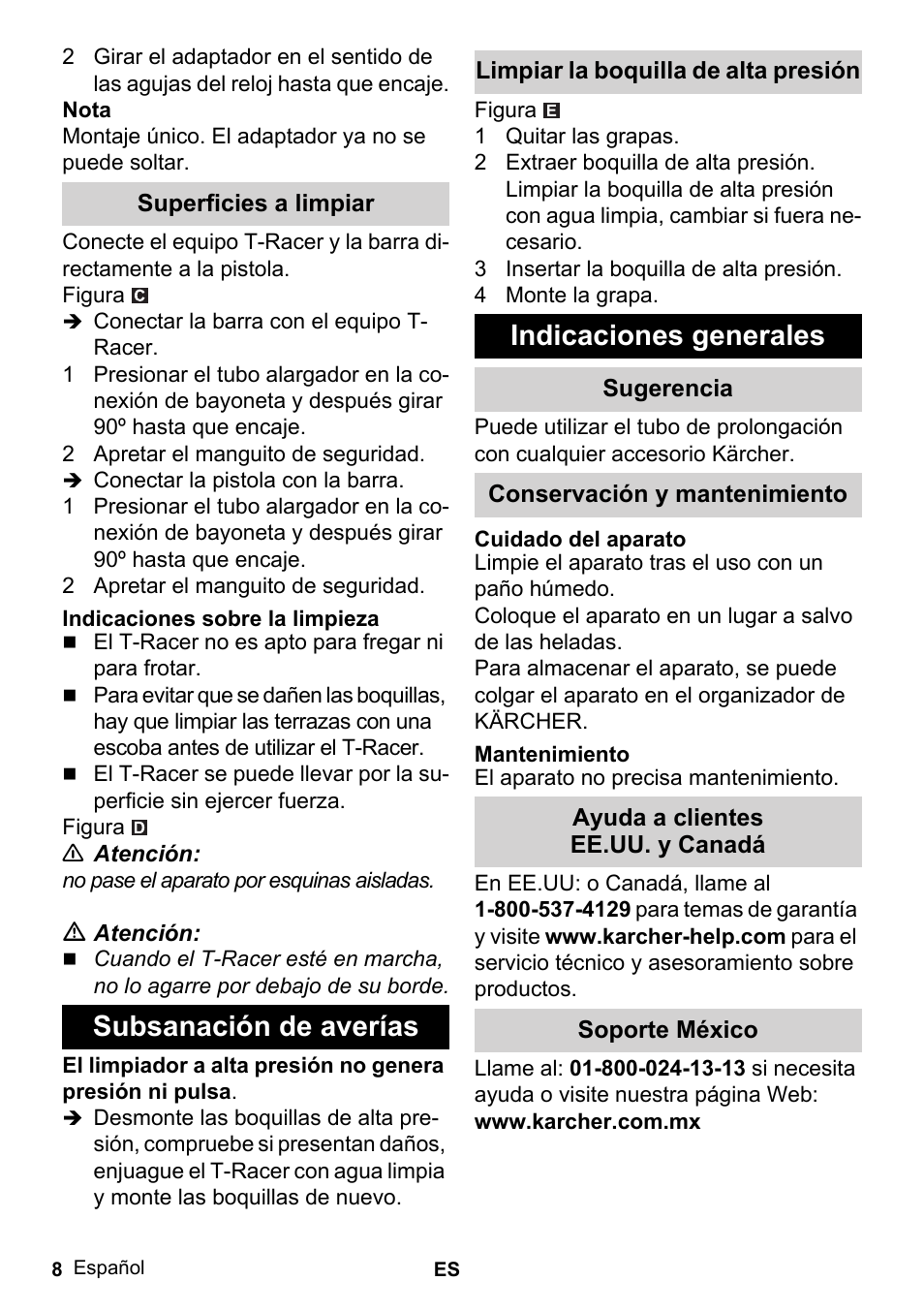 2 Girar el adaptador en el sentido de las agujas del reloj hasta que encaje.

Nota
Montaje único. El adaptador ya no se puede soltar.

Superficies a limpiar

Conecte el equipo T-Racer y la barra directamente a la pistola.
Figura C
➔ Conectar la barra con el equipo T-Racer.
1 Presionar el tubo alargador en la conexión de bayoneta y después girar 90º hasta que encaje.
2 Apretar el manguito de seguridad.
➔ Conectar la pistola con la barra.
1 Presionar el tubo alargador en la conexión de bayoneta y después girar 90º hasta que encaje.
2 Apretar el manguito de seguridad.

Indicaciones sobre la limpieza
■ El T-Racer no es apto para fregar ni para frotar.
■ Para evitar que se dañen las boquillas, hay que limpiar las terrazas con una escoba antes de utilizar el T-Racer.
■ El T-Racer se puede llevar por la superficie sin ejercer fuerza.
Figura D
⚠ Atención:
no pase el aparato por esquinas aisladas.

⚠ Atención:
■ Cuando el T-Racer esté en marcha, no lo agarre por debajo de su borde.

Subsanación de averías

El limpiador a alta presión no genera presión ni pulsa.
➔ Desmonte las boquillas de alta presión, compruebe si presentan daños, enjuague el T-Racer con agua limpia y monte las boquillas de nuevo.

Limpiar la boquilla de alta presión

Figura E
1 Quitar las grapas.
2 Extraer boquilla de alta presión. Limpiar la boquilla de alta presión con agua limpia, cambiar si fuera necesario.
3 Insertar la boquilla de alta presión.
4 Monte la grapa.

Indicaciones generales

Sugerencia

Puede utilizar el tubo de prolongación con cualquier accesorio Kärcher.

Conservación y mantenimiento

Cuidado del aparato
Limpie el aparato tras el uso con un paño húmedo.
Coloque el aparato en un lugar a salvo de las heladas.
Para almacenar el aparato, se puede colgar el aparato en el organizador de KÄRCHER.

Mantenimiento
El aparato no precisa mantenimiento.

Ayuda a clientes
EE.UU. y Canadá

En EE.UU: o Canadá, llame al 1-800-537-4129 para temas de garantía y visite www.karcher-help.com para el servicio técnico y asesoramiento sobre productos.

Soporte México

Llame al: 01-800-024-13-13 si necesita ayuda o visite nuestra página Web: www.karcher.com.mx

8 Español ES